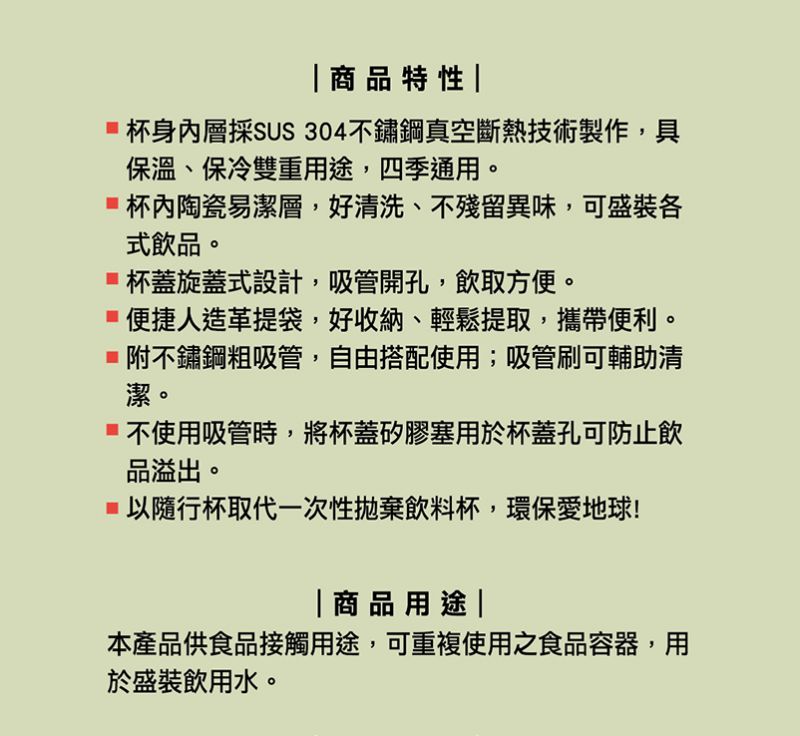 |商品特性|

■ 杯身內層採SUS 304不鏽鋼真空斷熱技術製作，具保溫、保冷雙重用途，四季通用。

■ 杯內陶瓷易潔層，好清洗、不殘留異味，可盛裝各式飲品。

■ 杯蓋旋蓋式設計，吸管開孔，飲取方便。

■ 便捷人造革提袋，好收納、輕鬆提取，攜帶便利。

■ 附不鏽鋼粗吸管，自由搭配使用；吸管刷可輔助清潔。

■ 不使用吸管時，將杯蓋矽膠塞用於杯蓋孔可防止飲品溢出。

■ 以隨行杯取代一次性拋棄飲料杯，環保愛地球!

|商品用途|

本產品供食品接觸用途，可重複使用之食品容器，用於盛裝飲用水。